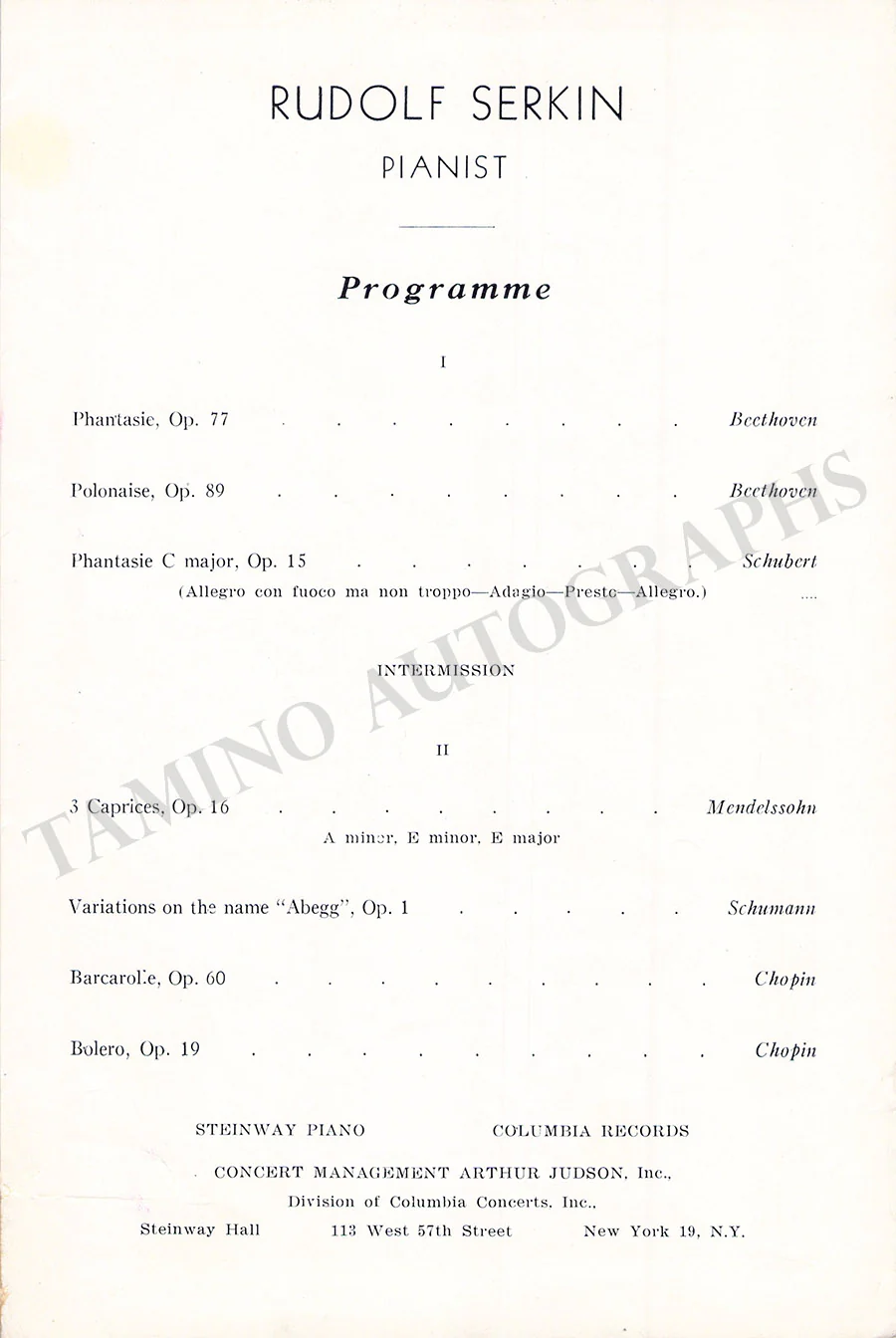 RUDOLF SERKIN
PIANIST

Programme

I

Phantasie, Op. 77 Beethoven

Polonaise, Op. 89 Beethoven

Phantasie C major, Op. 15 Schubert
(Allegro con fuoco ma non troppo—Adagio—Presto—Allegro.)

INTERMISSION

II

3 Caprices, Op. 16 Mendelssohn
A minor, E minor, E major

Variations on the name "Abegg", Op. 1 Schumann

Barcarolle, Op. 60 Chopin

Bolero, Op. 19 Chopin

STEINWAY PIANO COLUMBIA RECORDS

CONCERT MANAGEMENT ARTHUR JUDSON, Inc.,
Division of Columbia Concerts, Inc.,
Steinway Hall 113 West 57th Street New York 19, N.Y.

TAMINO AUTOGRAPHS